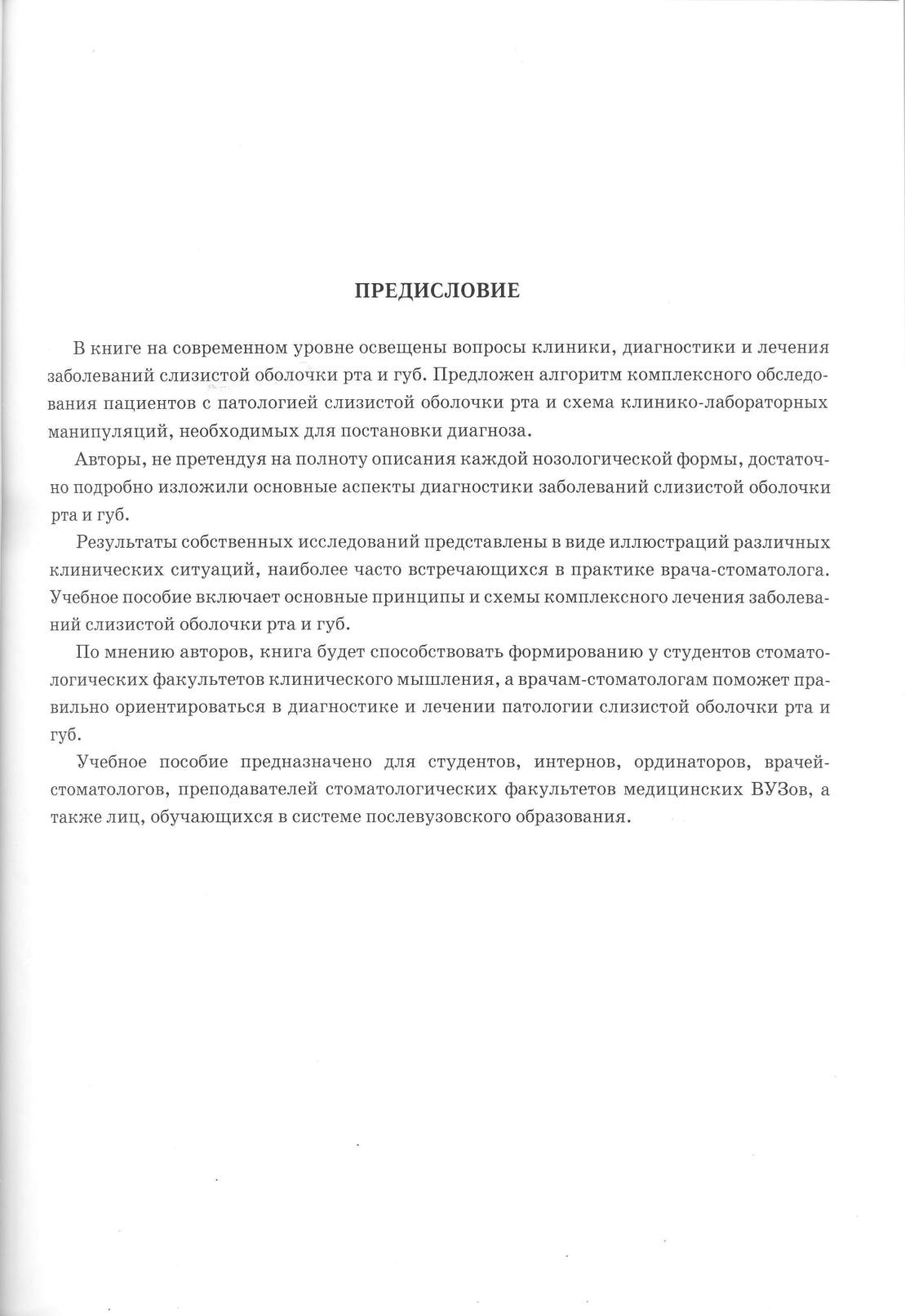 ПРЕДИСЛОВИЕ

В книге на современном уровне освещены вопросы клиники, диагностики и лечения заболеваний слизистой оболочки рта и губ. Предложен алгоритм комплексного обследования пациентов с патологией слизистой оболочки рта и схема клинико-лабораторных манипуляций, необходимых для постановки диагноза.

Авторы, не претендуя на полноту описания каждой нозологической формы, достаточно подробно изложили основные аспекты диагностики заболеваний слизистой оболочки рта и губ.

Результаты собственных исследований представлены в виде иллюстраций различных клинических ситуаций, наиболее часто встречающихся в практике врача-стоматолога. Учебное пособие включает основные принципы и схемы комплексного лечения заболеваний слизистой оболочки рта и губ.

По мнению авторов, книга будет способствовать формированию у студентов стоматологических факультетов клинического мышления, а врачам-стоматологам поможет правильно ориентироваться в диагностике и лечении патологии слизистой оболочки рта и губ.

Учебное пособие предназначено для студентов, интернов, ординаторов, врачей-стоматологов, преподавателей стоматологических факультетов медицинских ВУЗов, а также лиц, обучающихся в системе послевузовского образования.